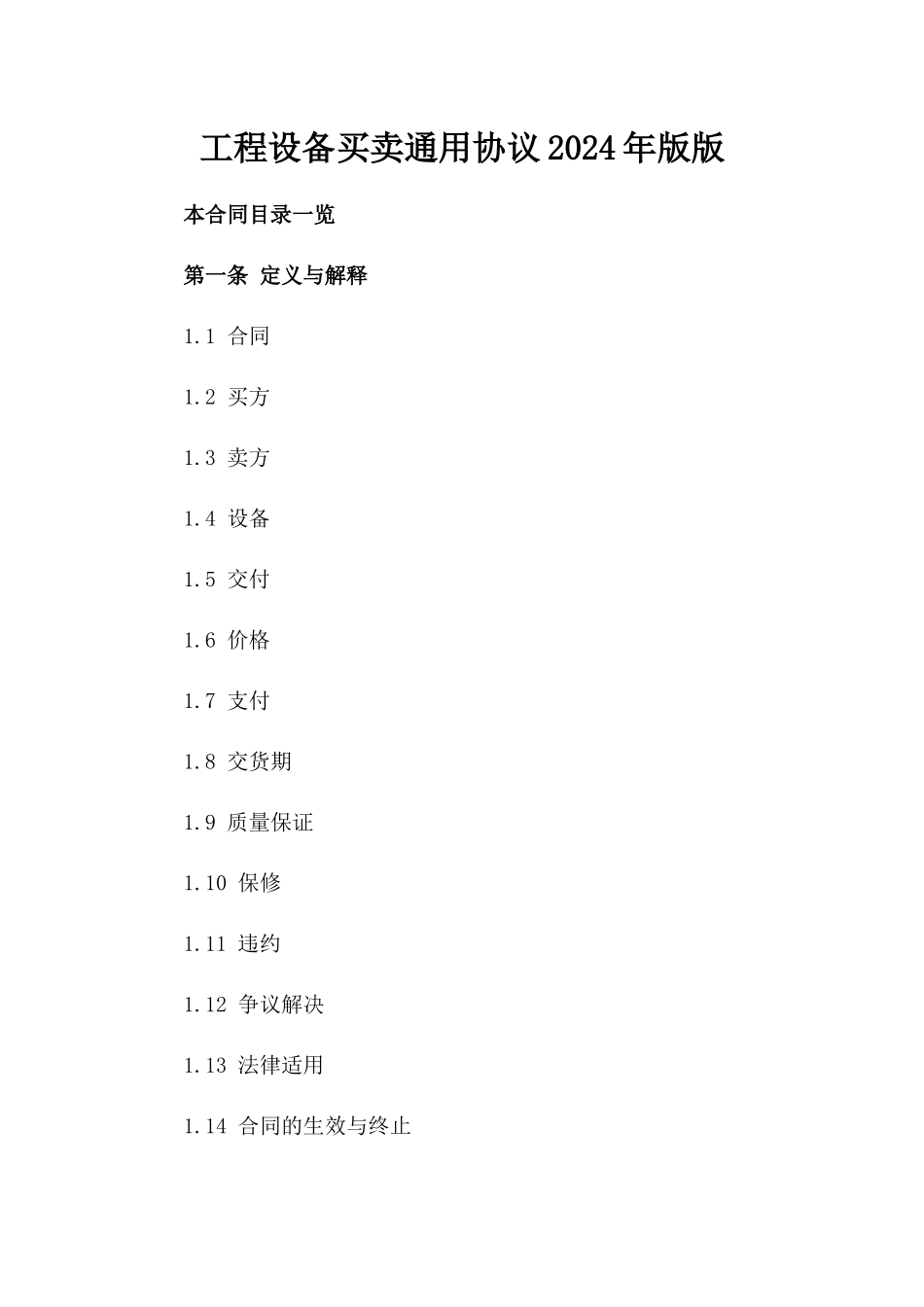 工程设备买卖通用协议2024年版版

本合同目录一览

第一条 定义与解释

1.1 合同

1.2 买方

1.3 卖方

1.4 设备

1.5 交付

1.6 价格

1.7 支付

1.8 交货期

1.9 质量保证

1.10 保修

1.11 违约

1.12 争议解决

1.13 法律适用

1.14 合同的生效与终止